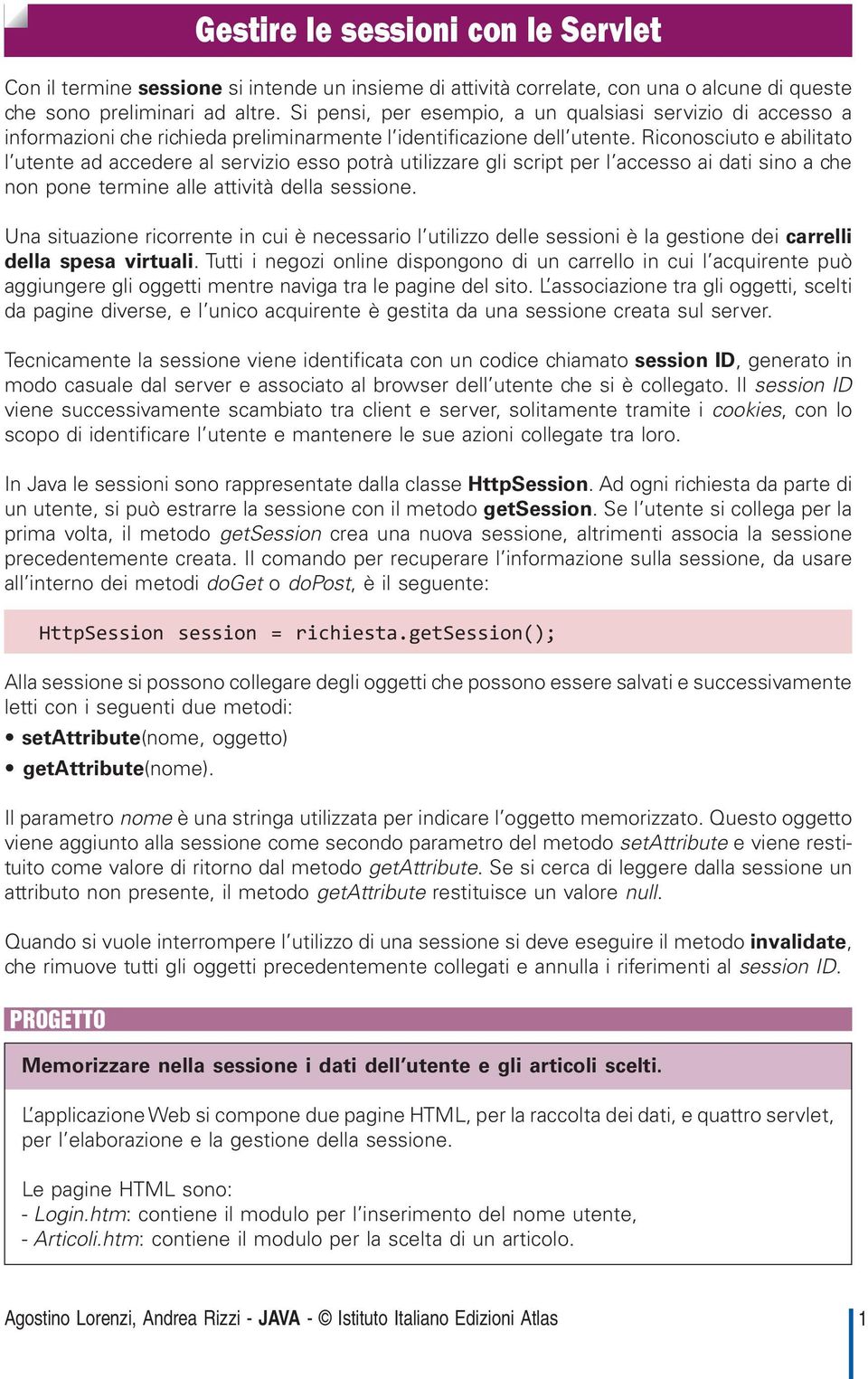 Gestire le sessioni con le Servlet

Con il termine sessione si intende un insieme di attività correlate, con una o alcune di queste che sono preliminari ad altre. Si pensi, per esempio, a un qualsiasi servizio di accesso a informazioni che richieda preliminarmente l'identificazione dell'utente. Riconosciuto e abilitato l'utente ad accedere al servizio esso potrà utilizzare gli script per l'accesso ai dati sino a che non pone termine alle attività della sessione.

Una situazione ricorrente in cui è necessario l'utilizzo delle sessioni è la gestione dei carrelli della spesa virtuali. Tutti i negozi online dispongono di un carrello in cui l'acquirente può aggiungere gli oggetti mentre naviga tra le pagine del sito. L'associazione tra gli oggetti, scelti da pagine diverse, e l'unico acquirente è gestita da una sessione creata sul server.

Tecnicamente la sessione viene identificata con un codice chiamato session ID, generato in modo casuale dal server e associato al browser dell'utente che si è collegato. Il session ID viene successivamente scambiato tra client e server, solitamente tramite i cookies, con lo scopo di identificare l'utente e mantenere le sue azioni collegate tra loro.

In Java le sessioni sono rappresentate dalla classe HttpSession. Ad ogni richiesta da parte di un utente, si può estrarre la sessione con il metodo getSession. Se l'utente si collega per la prima volta, il metodo getSession crea una nuova sessione, altrimenti associa la sessione precedentemente creata. Il comando per recuperare l'informazione sulla sessione, da usare all'interno dei metodi doGet o doPost, è il seguente:

HttpSession session = richiesta.getSession();

Alla sessione si possono collegare degli oggetti che possono essere salvati e successivamente letti con i seguenti due metodi:
• setAttribute(nome, oggetto)
• getAttribute(nome).

Il parametro nome è una stringa utilizzata per indicare l'oggetto memorizzato. Questo oggetto viene aggiunto alla sessione come secondo parametro del metodo setAttribute e viene restituito come valore di ritorno dal metodo getAttribute. Se si cerca di leggere dalla sessione un attributo non presente, il metodo getAttribute restituisce un valore null.

Quando si vuole interrompere l'utilizzo di una sessione si deve eseguire il metodo invalidate, che rimuove tutti gli oggetti precedentemente collegati e annulla i riferimenti al session ID.

PROGETTO

Memorizzare nella sessione i dati dell'utente e gli articoli scelti.

L'applicazione Web si compone due pagine HTML, per la raccolta dei dati, e quattro servlet, per l'elaborazione e la gestione della sessione.

Le pagine HTML sono:
- Login.htm: contiene il modulo per l'inserimento del nome utente,
- Articoli.htm: contiene il modulo per la scelta di un articolo.

Agostino Lorenzi, Andrea Rizzi - JAVA - © Istituto Italiano Edizioni Atlas 1